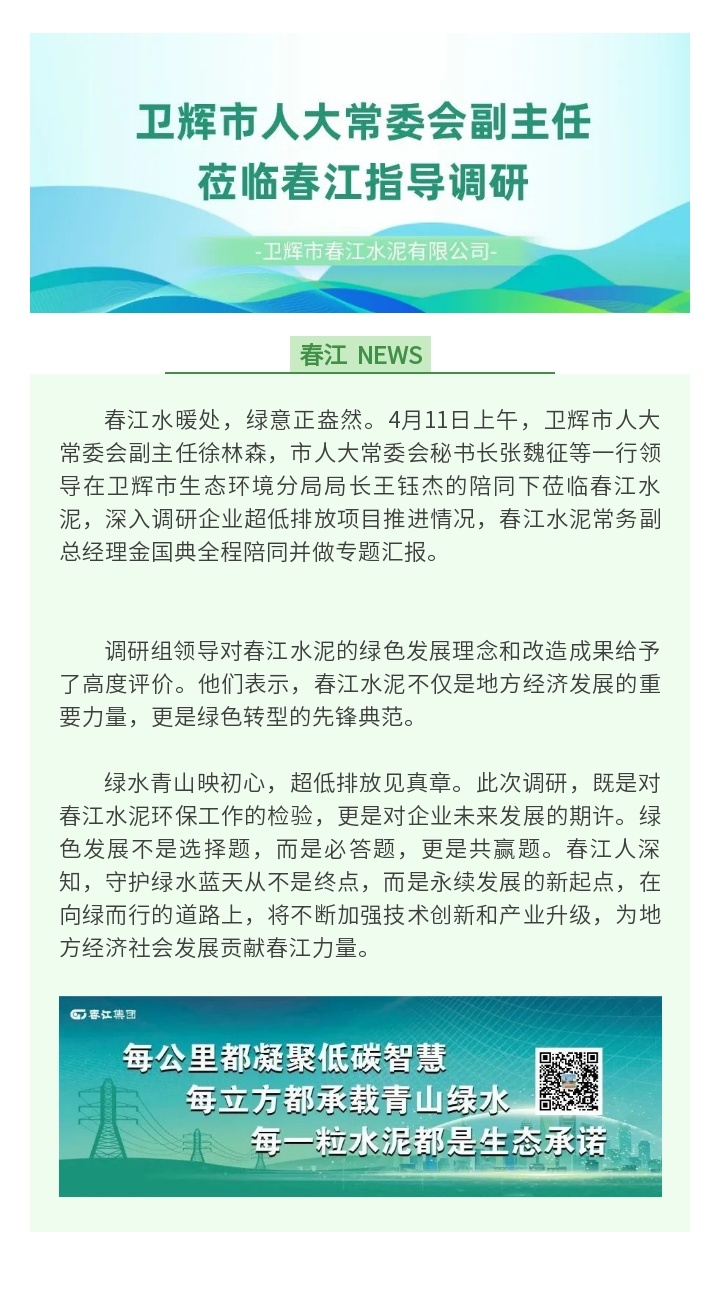 卫辉市人大常委会副主任
莅临春江指导调研

-卫辉市春江水泥有限公司-

春江 NEWS

春江水暖处，绿意正盎然。4月11日上午，卫辉市人大常委会副主任徐林森，市人大常委会秘书长张魏征等一行领导在卫辉市生态环境分局局长王钰杰的陪同下莅临春江水泥，深入调研企业超低排放项目推进情况，春江水泥常务副总经理金国典全程陪同并做专题汇报。

调研组领导对春江水泥的绿色发展理念和改造成果给予了高度评价。他们表示，春江水泥不仅是地方经济发展的重要力量，更是绿色转型的先锋典范。

绿水青山映初心，超低排放见真章。此次调研，既是对春江水泥环保工作的检验，更是对企业未来发展的期许。绿色发展不是选择题，而是必答题，更是共赢题。春江人深知，守护绿水蓝天从不是终点，而是永续发展的新起点，在向绿而行的道路上，将不断加强技术创新和产业升级，为地方经济社会发展贡献春江力量。

春江集团

每公里都凝聚低碳智慧
每立方都承载青山绿水
每一粒水泥都是生态承诺